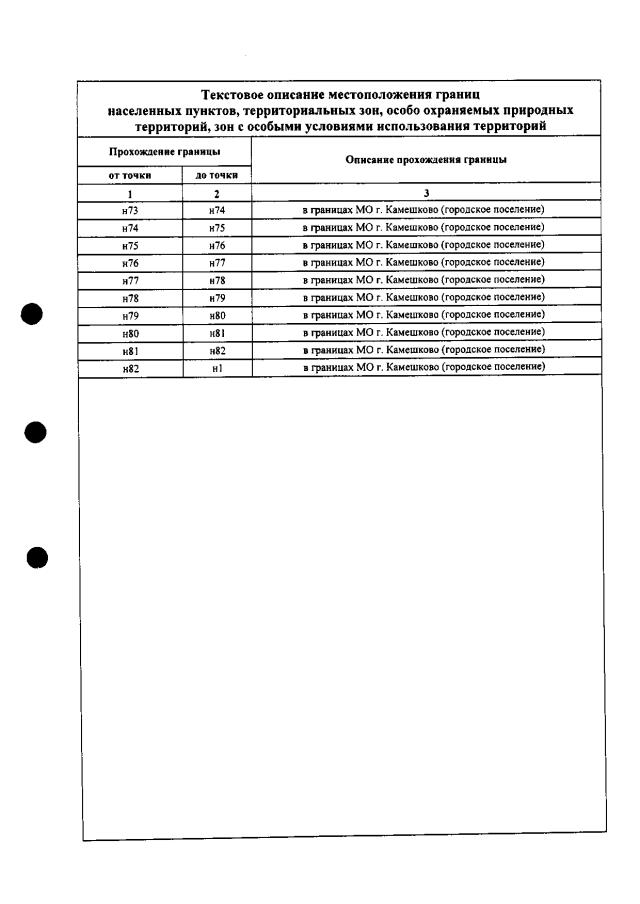 Текстовое описание местоположения границ населенных пунктов, территориальных зон, особо охраняемых природных территорий, зон с особыми условиями использования территорий

| Прохождение границы | | Описание прохождения границы |
|---|---|---|
| от точки | до точки | |
| 1 | 2 | 3 |
| н73 | н74 | в границах МО г. Камешково (городское поселение) |
| н74 | н75 | в границах МО г. Камешково (городское поселение) |
| н75 | н76 | в границах МО г. Камешково (городское поселение) |
| н76 | н77 | в границах МО г. Камешково (городское поселение) |
| н77 | н78 | в границах МО г. Камешково (городское поселение) |
| н78 | н79 | в границах МО г. Камешково (городское поселение) |
| н79 | н80 | в границах МО г. Камешково (городское поселение) |
| н80 | н81 | в границах МО г. Камешково (городское поселение) |
| н81 | н82 | в границах МО г. Камешково (городское поселение) |
| н82 | н1 | в границах МО г. Камешково (городское поселение) |